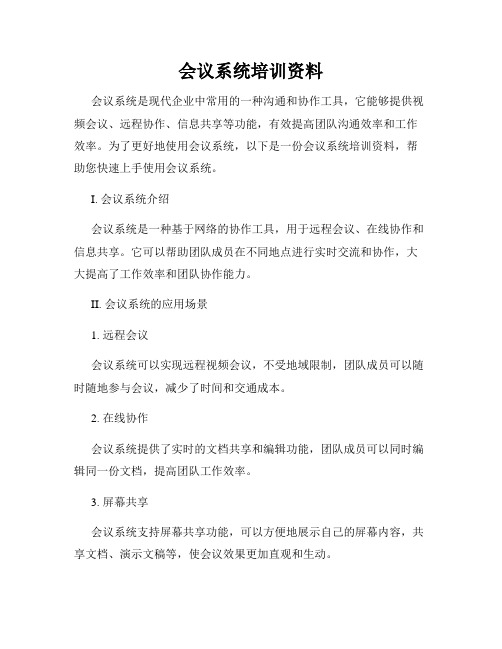 会议系统培训资料

会议系统是现代企业中常用的一种沟通和协作工具，它能够提供视频会议、远程协作、信息共享等功能，有效提高团队沟通效率和工作效率。为了更好地使用会议系统，以下是一份会议系统培训资料，帮助您快速上手使用会议系统。

I. 会议系统介绍

会议系统是一种基于网络的协作工具，用于远程会议、在线协作和信息共享。它可以帮助团队成员在不同地点进行实时交流和协作，大大提高了工作效率和团队协作能力。

II. 会议系统的应用场景

1. 远程会议

会议系统可以实现远程视频会议，不受地域限制，团队成员可以随时随地参与会议，减少了时间和交通成本。

2. 在线协作

会议系统提供了实时的文档共享和编辑功能，团队成员可以同时编辑同一份文档，提高团队工作效率。

3. 屏幕共享

会议系统支持屏幕共享功能，可以方便地展示自己的屏幕内容，共享文档、演示文稿等，使会议效果更加直观和生动。